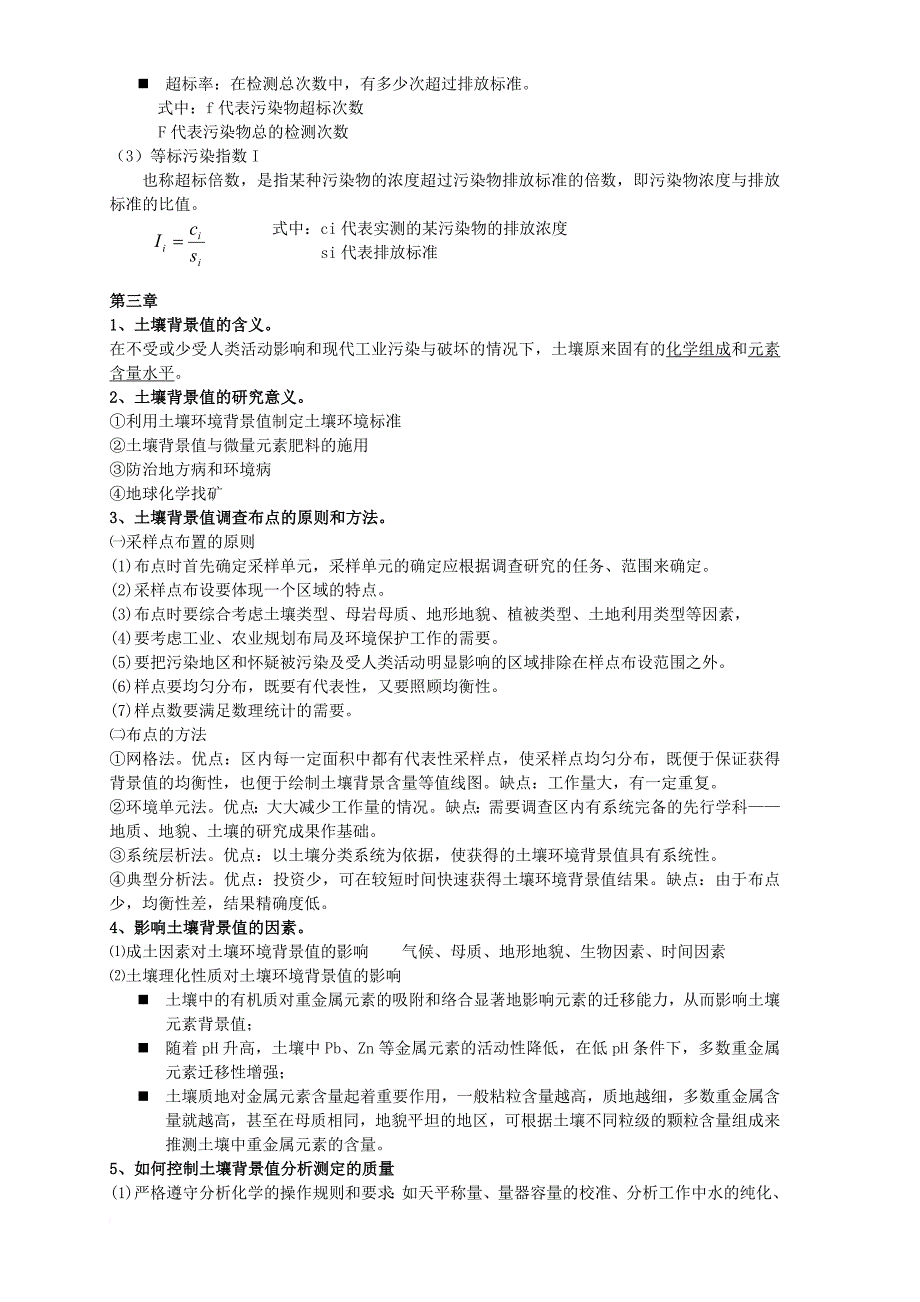 ■ 超标率：在检测总次数中，有多少次超过排放标准。
式中：f 代表污染物超标次数
F 代表污染物总的检测次数
（3）等标污染指数 I
也称超标倍数，是指某种污染物的浓度超过污染物排放标准的倍数，即污染物浓度与排放标准的比值。
$I_i = \frac{c_i}{s_i}$ 式中：ci 代表实测的某污染物的排放浓度
si 代表排放标准

第三章
1、土壤背景值的含义。
在不受或少受人类活动影响和现代工业污染与破坏的情况下，土壤原来固有的化学组成和元素含量水平。
2、土壤背景值的研究意义。
①利用土壤环境背景值制定土壤环境标准
②土壤背景值与微量元素肥料的施用
③防治地方病和环境病
④地球化学找矿
3、土壤背景值调查布点的原则和方法。
㈠采样点布置的原则
⑴布点时首先确定采样单元，采样单元的确定应根据调查研究的任务、范围来确定。
⑵采样点布设要体现一个区域的特点。
⑶布点时要综合考虑土壤类型、母岩母质、地形地貌、植被类型、土地利用类型等因素，
⑷要考虑工业、农业规划布局及环境保护工作的需要。
⑸要把污染地区和怀疑被污染及受人类活动明显影响的区域排除在样点布设范围之外。
⑹样点要均匀分布，既要有代表性，又要照顾均衡性。
⑺样点数要满足数理统计的需要。
㈡布点的方法
①网格法。优点：区内每一定面积中都有代表性采样点，使采样点均匀分布，既便于保证获得背景值的均衡性，也便于绘制土壤背景含量等值线图。缺点：工作量大，有一定重复。
②环境单元法。优点：大大减少工作量的情况。缺点：需要调查区内有系统完备的先行学科——地质、地貌、土壤的研究成果作基础。
③系统层析法。优点：以土壤分类系统为依据，使获得的土壤环境背景值具有系统性。
④典型分析法。优点：投资少，可在较短时间快速获得土壤环境背景值结果。缺点：由于布点少，均衡性差，结果精确度低。
4、影响土壤背景值的因素。
⑴成土因素对土壤环境背景值的影响 气候、母质、地形地貌、生物因素、时间因素
⑵土壤理化性质对土壤环境背景值的影响
■ 土壤中的有机质对重金属元素的吸附和络合显著地影响元素的迁移能力，从而影响土壤元素背景值；
■ 随着 pH 升高，土壤中 Pb、Zn 等金属元素的活动性降低，在低 pH 条件下，多数重金属元素迁移性增强；
■ 土壤质地对金属元素含量起着重要作用，一般粘粒含量越高，质地越细，多数重金属含量就越高，甚至在母质相同，地貌平坦的地区，可根据土壤不同粒级的颗粒含量组成来推测土壤中重金属元素的含量。
5、如何控制土壤背景值分析测定的质量
⑴严格遵守分析化学的操作规则和要求 如天平称量、量器容量的校准、分析工作中水的纯化、